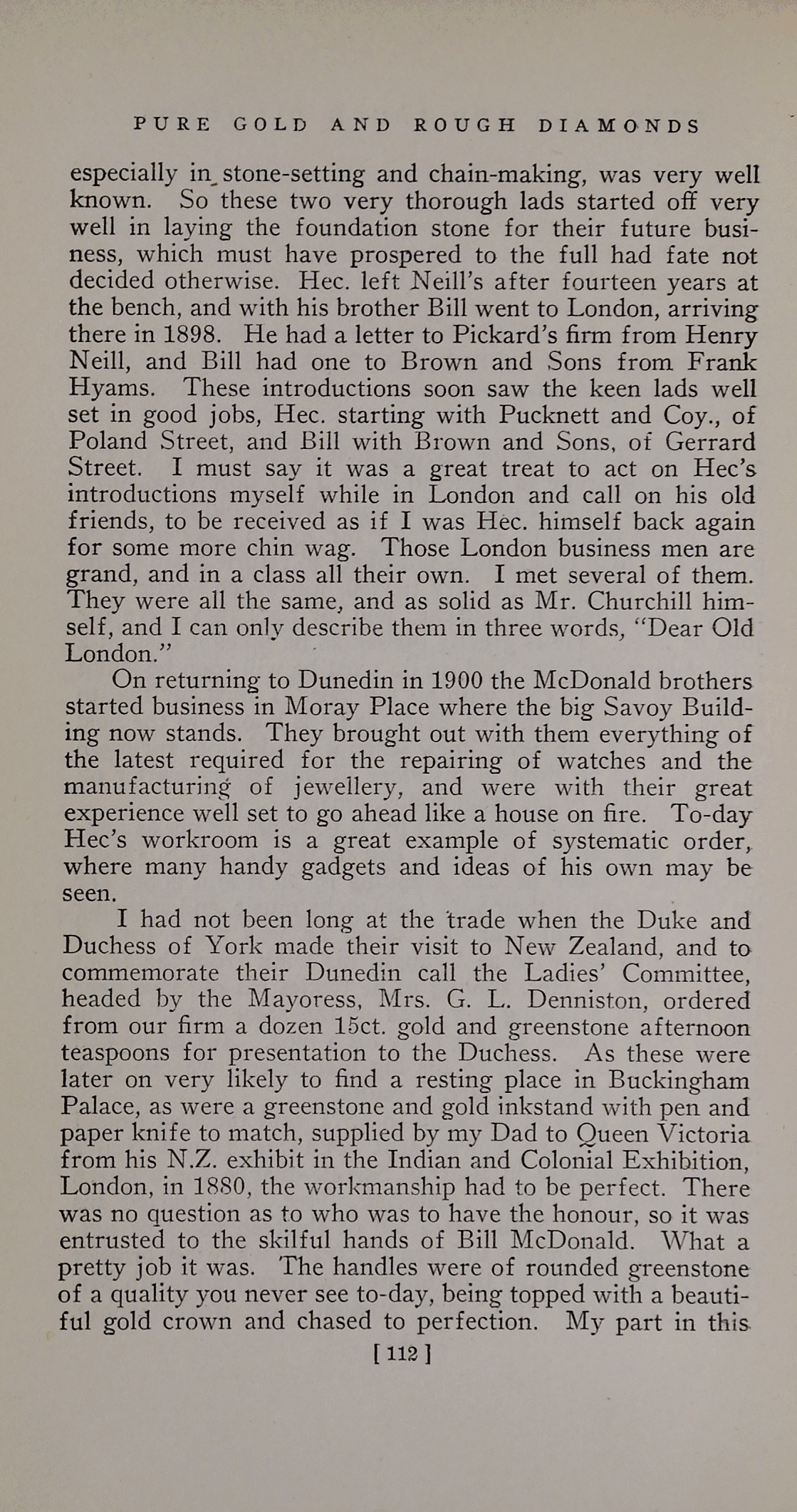 PURE GOLD AND ROUGH DIAMONDS

especially in stone-setting and chain-making, was very well known. So these two very thorough lads started off very well in laying the foundation stone for their future business, which must have prospered to the full had fate not decided otherwise. Hec. left Neill's after fourteen years at the bench, and with his brother Bill went to London, arriving there in 1898. He had a letter to Pickard's firm from Henry Neill, and Bill had one to Brown and Sons from Frank Hyams. These introductions soon saw the keen lads well set in good jobs, Hec. starting with Pucknett and Coy., of Poland Street, and Bill with Brown and Sons, of Gerrard Street. I must say it was a great treat to act on Hec's introductions myself while in London and call on his old friends, to be received as if I was Hec. himself back again for some more chin wag. Those London business men are grand, and in a class all their own. I met several of them. They were all the same, and as solid as Mr. Churchill himself, and I can only describe them in three words, "Dear Old London."

On returning to Dunedin in 1900 the McDonald brothers started business in Moray Place where the big Savoy Building now stands. They brought out with them everything of the latest required for the repairing of watches and the manufacturing of jewellery, and were with their great experience well set to go ahead like a house on fire. To-day Hec's workroom is a great example of systematic order, where many handy gadgets and ideas of his own may be seen.

I had not been long at the trade when the Duke and Duchess of York made their visit to New Zealand, and to commemorate their Dunedin call the Ladies' Committee, headed by the Mayoress, Mrs. G. L. Denniston, ordered from our firm a dozen 15ct. gold and greenstone afternoon teaspoons for presentation to the Duchess. As these were later on very likely to find a resting place in Buckingham Palace, as were a greenstone and gold inkstand with pen and paper knife to match, supplied by my Dad to Queen Victoria from his N.Z. exhibit in the Indian and Colonial Exhibition, London, in 1880, the workmanship had to be perfect. There was no question as to who was to have the honour, so it was entrusted to the skilful hands of Bill McDonald. What a pretty job it was. The handles were of rounded greenstone of a quality you never see to-day, being topped with a beautiful gold crown and chased to perfection. My part in this

[ 112 ]